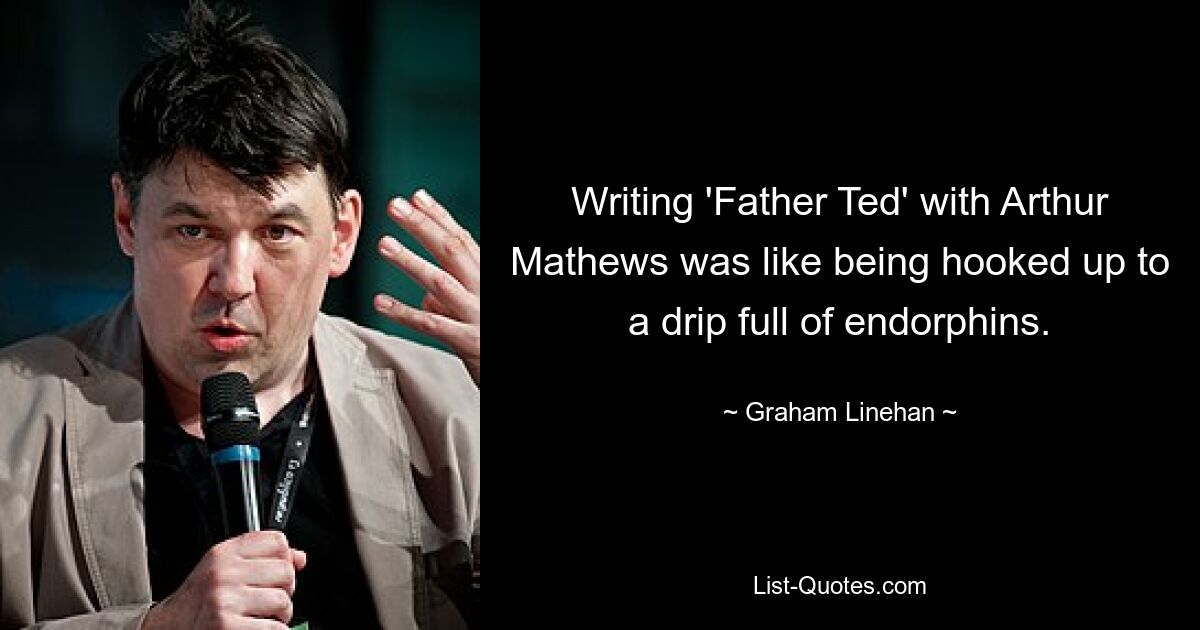 Writing 'Father Ted' with Arthur Mathews was like being hooked up to a drip full of endorphins.

~ Graham Linehan ~

List-Quotes.com